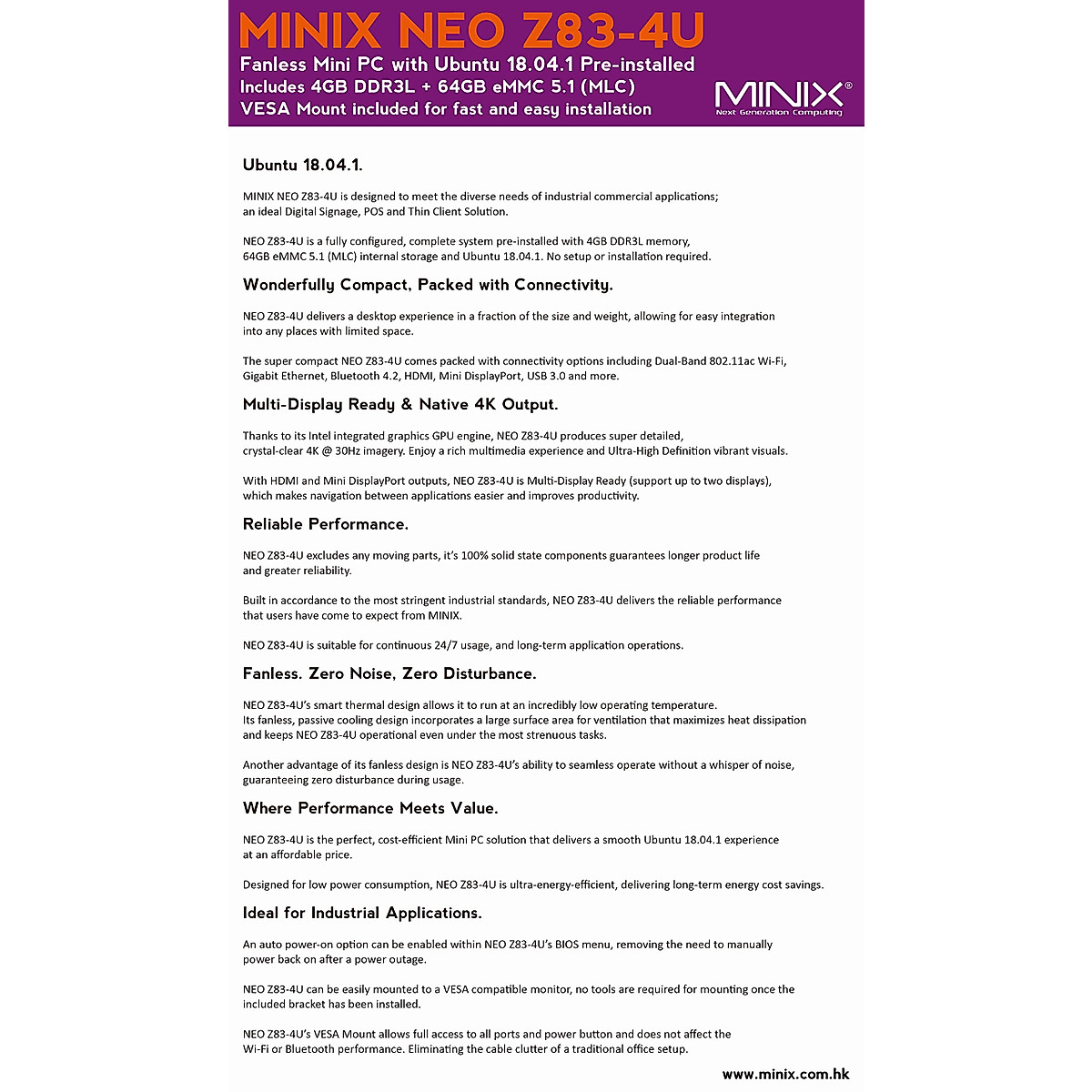 MINIX NEO Z83-4U

Fanless Mini PC with Ubuntu 18.04.1 Pre-installed
Includes 4GB DDR3L + 64GB eMMC 5.1 (MLC)
VESA Mount included for fast and easy installation

MINIX®
Next Generation Computing

Ubuntu 18.04.1.

MINIX NEO Z83-4U is designed to meet the diverse needs of industrial commercial applications; an ideal Digital Signage, POS and Thin Client Solution.

NEO Z83-4U is a fully configured, complete system pre-installed with 4GB DDR3L memory, 64GB eMMC 5.1 (MLC) internal storage and Ubuntu 18.04.1. No setup or installation required.

Wonderfully Compact, Packed with Connectivity.

NEO Z83-4U delivers a desktop experience in a fraction of the size and weight, allowing for easy integration into any places with limited space.

The super compact NEO Z83-4U comes packed with connectivity options including Dual-Band 802.11ac Wi-Fi, Gigabit Ethernet, Bluetooth 4.2, HDMI, Mini DisplayPort, USB 3.0 and more.

Multi-Display Ready & Native 4K Output.

Thanks to its Intel integrated graphics GPU engine, NEO Z83-4U produces super detailed, crystal-clear 4K @ 30Hz imagery. Enjoy a rich multimedia experience and Ultra-High Definition vibrant visuals.

With HDMI and Mini DisplayPort outputs, NEO Z83-4U is Multi-Display Ready (support up to two displays), which makes navigation between applications easier and improves productivity.

Reliable Performance.

NEO Z83-4U excludes any moving parts, it's 100% solid state components guarantees longer product life and greater reliability.

Built in accordance to the most stringent industrial standards, NEO Z83-4U delivers the reliable performance that users have come to expect from MINIX.

NEO Z83-4U is suitable for continuous 24/7 usage, and long-term application operations.

Fanless. Zero Noise, Zero Disturbance.

NEO Z83-4U's smart thermal design allows it to run at an incredibly low operating temperature. Its fanless, passive cooling design incorporates a large surface area for ventilation that maximizes heat dissipation and keeps NEO Z83-4U operational even under the most strenuous tasks.

Another advantage of its fanless design is NEO Z83-4U's ability to seamless operate without a whisper of noise, guaranteeing zero disturbance during usage.

Where Performance Meets Value.

NEO Z83-4U is the perfect, cost-efficient Mini PC solution that delivers a smooth Ubuntu 18.04.1 experience at an affordable price.

Designed for low power consumption, NEO Z83-4U is ultra-energy-efficient, delivering long-term energy cost savings.

Ideal for Industrial Applications.

An auto power-on option can be enabled within NEO Z83-4U's BIOS menu, removing the need to manually power back on after a power outage.

NEO Z83-4U can be easily mounted to a VESA compatible monitor, no tools are required for mounting once the included bracket has been installed.

NEO Z83-4U's VESA Mount allows full access to all ports and power button and does not affect the Wi-Fi or Bluetooth performance. Eliminating the cable clutter of a traditional office setup.

www.minix.com.hk